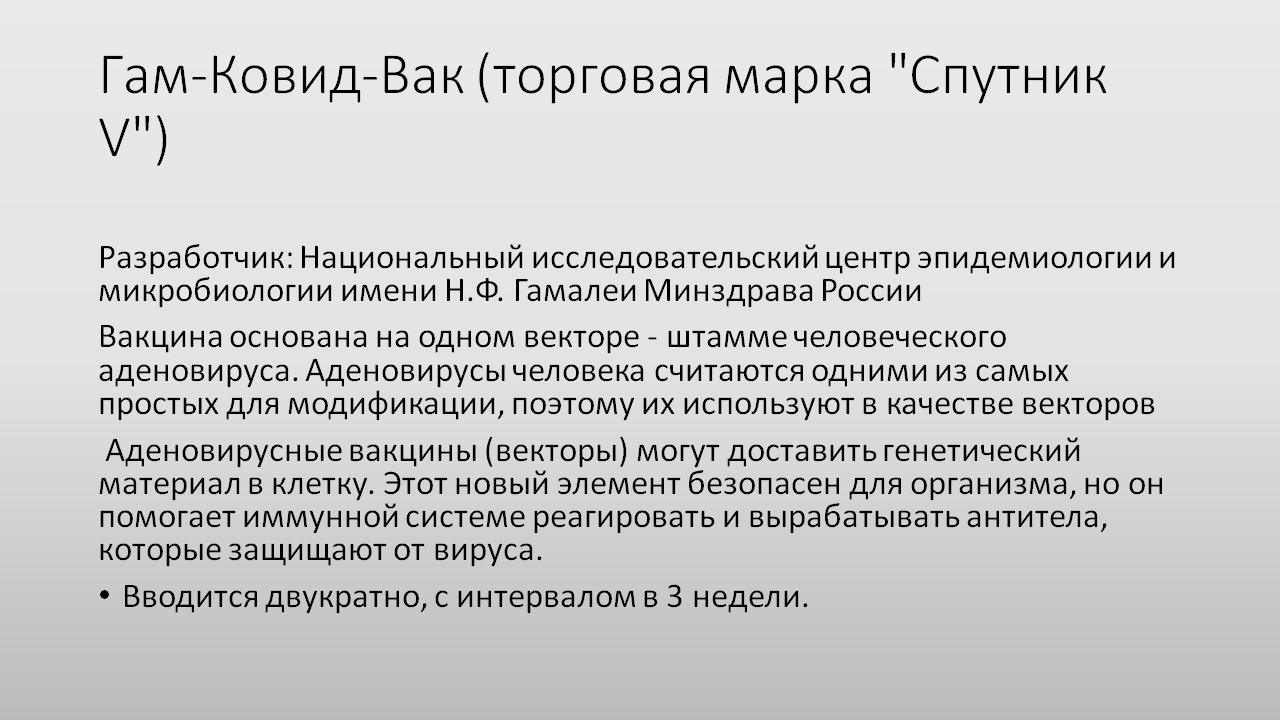 Гам-Ковид-Вак (торговая марка "Спутник V")

Разработчик: Национальный исследовательский центр эпидемиологии и микробиологии имени Н.Ф. Гамалеи Минздрава России

Вакцина основана на одном векторе - штамме человеческого аденовируса. Аденовирусы человека считаются одними из самых простых для модификации, поэтому их используют в качестве векторов

Аденовирусные вакцины (векторы) могут доставить генетический материал в клетку. Этот новый элемент безопасен для организма, но он помогает иммунной системе реагировать и вырабатывать антитела, которые защищают от вируса.

• Вводится двукратно, с интервалом в 3 недели.